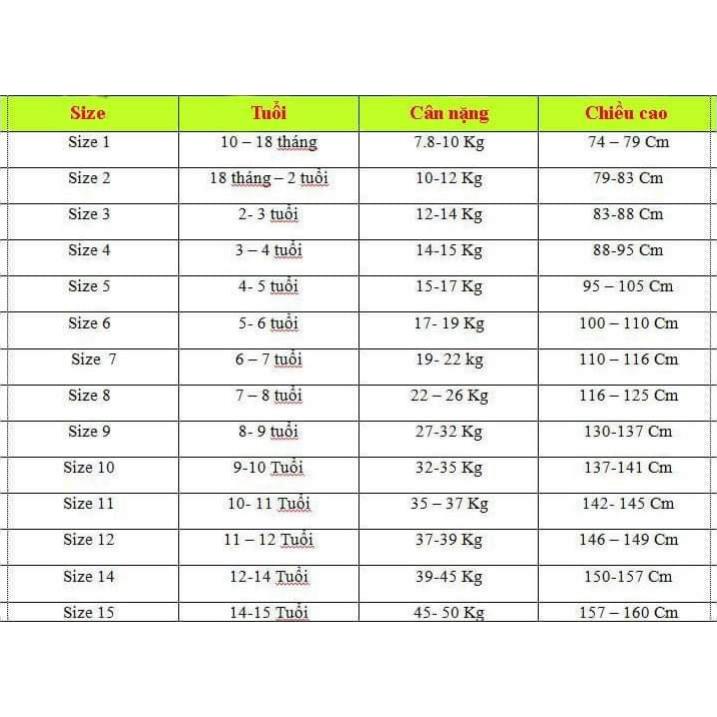 | Size | Tuổi | Cân nặng | Chiều cao |
|---|---|---|---|
| Size 1 | 10 – 18 tháng | 7.8-10 Kg | 74 – 79 Cm |
| Size 2 | 18 tháng – 2 tuổi | 10-12 Kg | 79-83 Cm |
| Size 3 | 2- 3 tuổi | 12-14 Kg | 83-88 Cm |
| Size 4 | 3 – 4 tuổi | 14-15 Kg | 88-95 Cm |
| Size 5 | 4- 5 tuổi | 15-17 Kg | 95 – 105 Cm |
| Size 6 | 5- 6 tuổi | 17- 19 Kg | 100 – 110 Cm |
| Size 7 | 6 – 7 tuổi | 19- 22 kg | 110 – 116 Cm |
| Size 8 | 7 – 8 tuổi | 22 – 26 Kg | 116 – 125 Cm |
| Size 9 | 8- 9 tuổi | 27-32 Kg | 130-137 Cm |
| Size 10 | 9-10 Tuổi | 32-35 Kg | 137-141 Cm |
| Size 11 | 10- 11 Tuổi | 35 – 37 Kg | 142- 145 Cm |
| Size 12 | 11 – 12 Tuổi | 37-39 Kg | 146 – 149 Cm |
| Size 14 | 12-14 Tuổi | 39-45 Kg | 150-157 Cm |
| Size 15 | 14-15 Tuổi | 45- 50 Kg | 157 – 160 Cm |